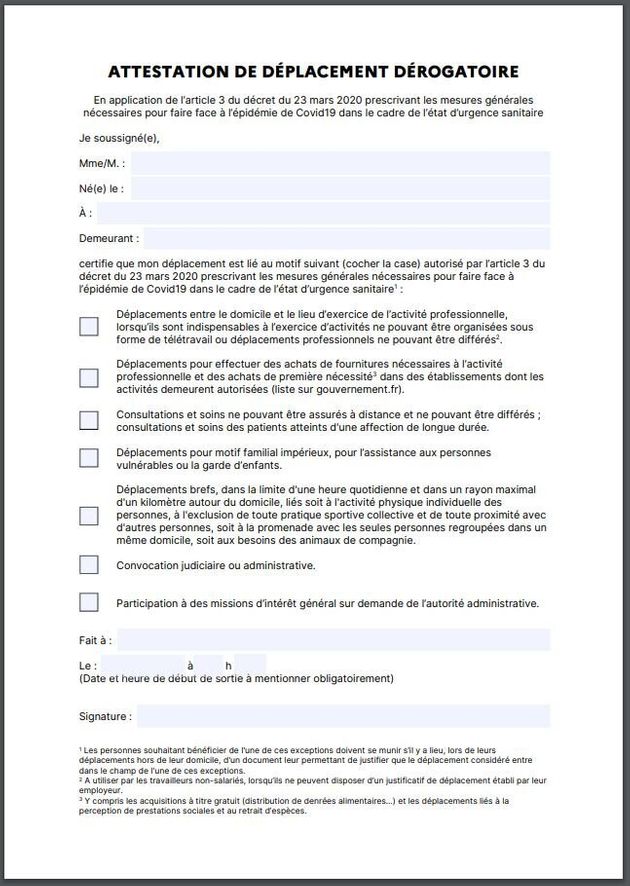 ATTESTATION DE DÉPLACEMENT DÉROGATOIRE

En application de l'article 3 du décret du 23 mars 2020 prescrivant les mesures générales nécessaires pour faire face à l'épidémie de Covid19 dans le cadre de l'état d'urgence sanitaire

Je soussigné(e),

Mme/M. :

Né(e) le :

À :

Demeurant :

certifie que mon déplacement est lié au motif suivant (cocher la case) autorisé par l'article 3 du décret du 23 mars 2020 prescrivant les mesures générales nécessaires pour faire face à l'épidémie de Covid19 dans le cadre de l'état d'urgence sanitaire$^1$ :

Déplacements entre le domicile et le lieu d'exercice de l'activité professionnelle, lorsqu'ils sont indispensables à l'exercice d'activités ne pouvant être organisées sous forme de télétravail ou déplacements professionnels ne pouvant être différés$^2$.

Déplacements pour effectuer des achats de fournitures nécessaires à l'activité professionnelle et des achats de première nécessité$^3$ dans des établissements dont les activités demeurent autorisées (liste sur gouvernement.fr).

Consultations et soins ne pouvant être assurés à distance et ne pouvant être différés ; consultations et soins des patients atteints d'une affection de longue durée.

Déplacements pour motif familial impérieux, pour l'assistance aux personnes vulnérables ou la garde d'enfants.

Déplacements brefs, dans la limite d'une heure quotidienne et dans un rayon maximal d'un kilomètre autour du domicile, liés soit à l'activité physique individuelle des personnes, à l'exclusion de toute pratique sportive collective et de toute proximité avec d'autres personnes, soit à la promenade avec les seules personnes regroupées dans un même domicile, soit aux besoins des animaux de compagnie.

Convocation judiciaire ou administrative.

Participation à des missions d'intérêt général sur demande de l'autorité administrative.

Fait à :

Le : à h
(Date et heure de début de sortie à mentionner obligatoirement)

Signature :

$^1$ Les personnes souhaitant bénéficier de l'une de ces exceptions doivent se munir s'il y a lieu, lors de leurs déplacements hors de leur domicile, d'un document leur permettant de justifier que le déplacement considéré entre dans le champ de l'une de ces exceptions.
$^2$ A utiliser par les travailleurs non-salariés, lorsqu'ils ne peuvent disposer d'un justificatif de déplacement établi par leur employeur.
$^3$ Y compris les acquisitions à titre gratuit (distribution de denrées alimentaires...) et les déplacements liés à la perception de prestations sociales et au retrait d'espèces.